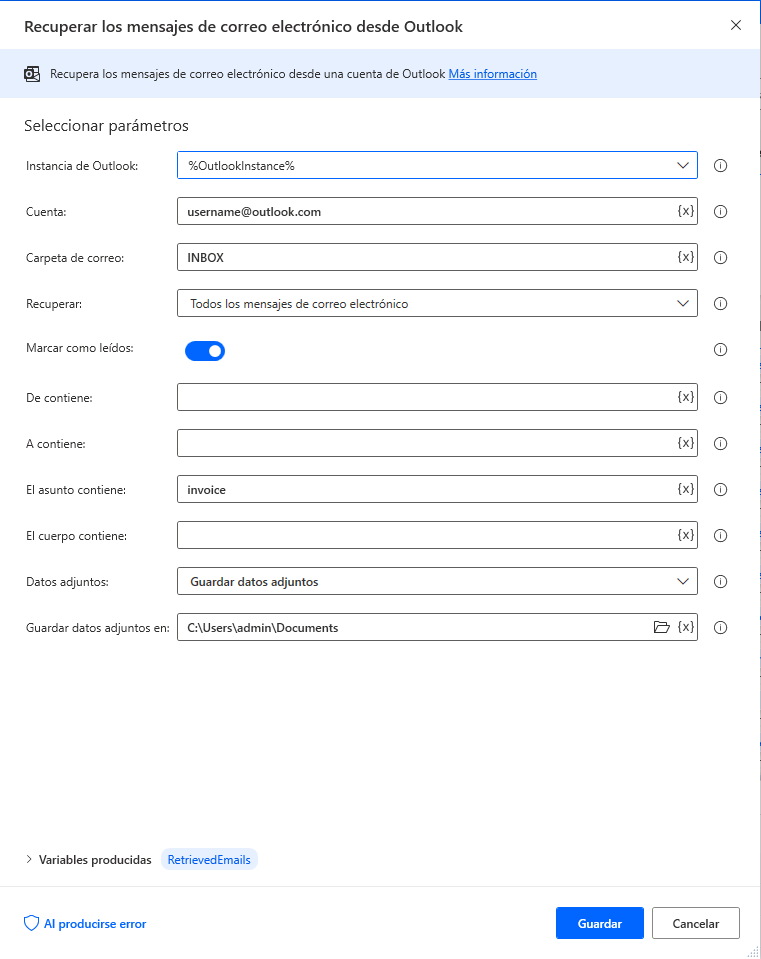 Recuperar los mensajes de correo electrónico desde Outlook

Recupera los mensajes de correo electrónico desde una cuenta de Outlook Más información

Seleccionar parámetros

Instancia de Outlook: %OutlookInstance%

Cuenta: username@outlook.com {x}

Carpeta de correo: INBOX {x}

Recuperar: Todos los mensajes de correo electrónico

Marcar como leídos:

De contiene: {x}

A contiene: {x}

El asunto contiene: invoice {x}

El cuerpo contiene: {x}

Datos adjuntos: Guardar datos adjuntos

Guardar datos adjuntos en: C:\Users\admin\Documents {x}

Variables producidas RetrievedEmails

Al producirse error

Guardar

Cancelar